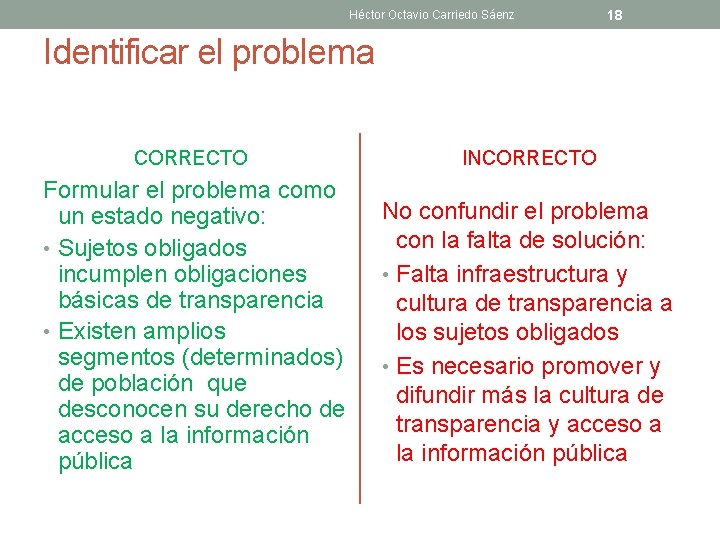 Héctor Octavio Carriedo Sáenz 18

Identificar el problema

CORRECTO

Formular el problema como un estado negativo:

• Sujetos obligados incumplen obligaciones básicas de transparencia

• Existen amplios segmentos (determinados) de población que desconocen su derecho de acceso a la información pública

INCORRECTO

No confundir el problema con la falta de solución:

• Falta infraestructura y cultura de transparencia a los sujetos obligados

• Es necesario promover y difundir más la cultura de transparencia y acceso a la información pública